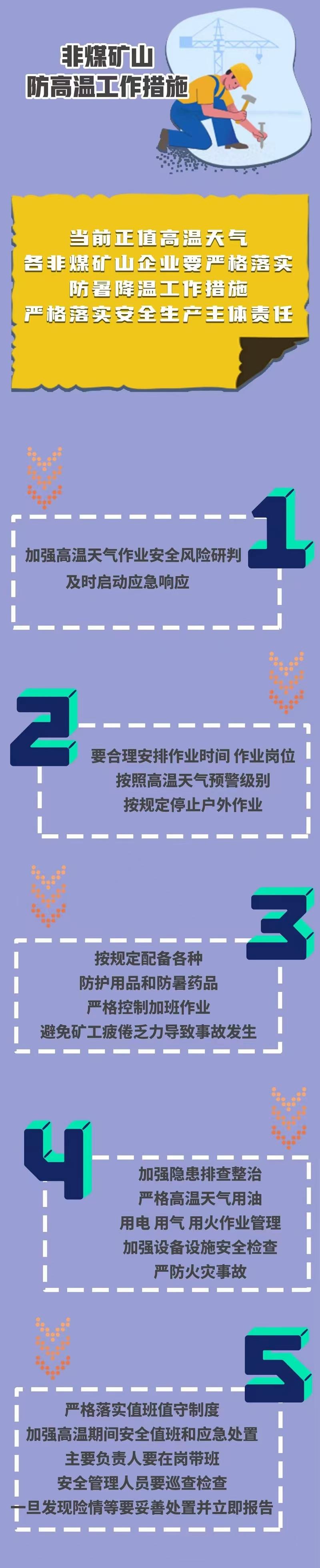 非煤矿山
防高温工作措施

当前正值高温天气
各非煤矿山企业要严格落实
防暑降温工作措施
严格落实安全生产主体责任

1

加强高温天气作业安全风险研判
及时启动应急响应

2

要合理安排作业时间 作业岗位
按照高温天气预警级别
按规定停止户外作业

3

按规定配备各种
防护用品和防暑药品
严格控制加班作业
避免矿工疲倦乏力导致事故发生

4

加强隐患排查整治
严格高温天气用油
用电 用气 用火作业管理
加强设备设施安全检查
严防火灾事故

5

严格落实值班值守制度
加强高温期间安全值班和应急处置
主要负责人要在岗带班
安全管理人员要巡查检查
一旦发现险情等要妥善处置并立即报告